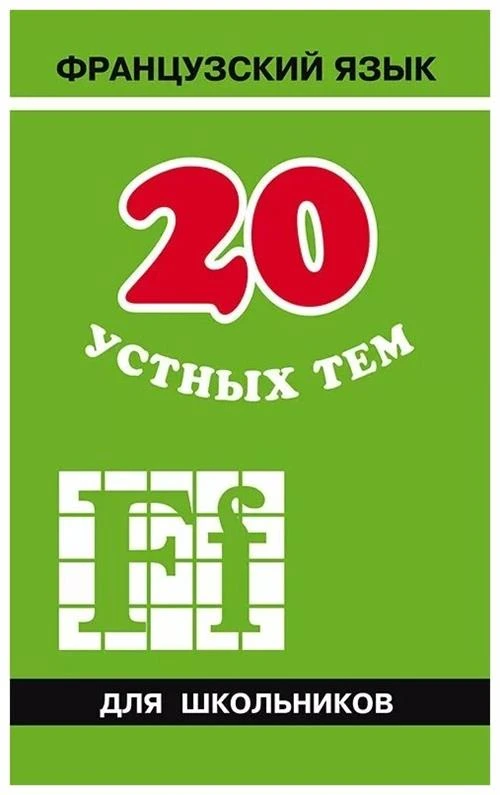 ФРАНЦУЗСКИЙ ЯЗЫК

20

УСТНЫХ ТЕМ

Ff

ДЛЯ ШКОЛЬНИКОВ